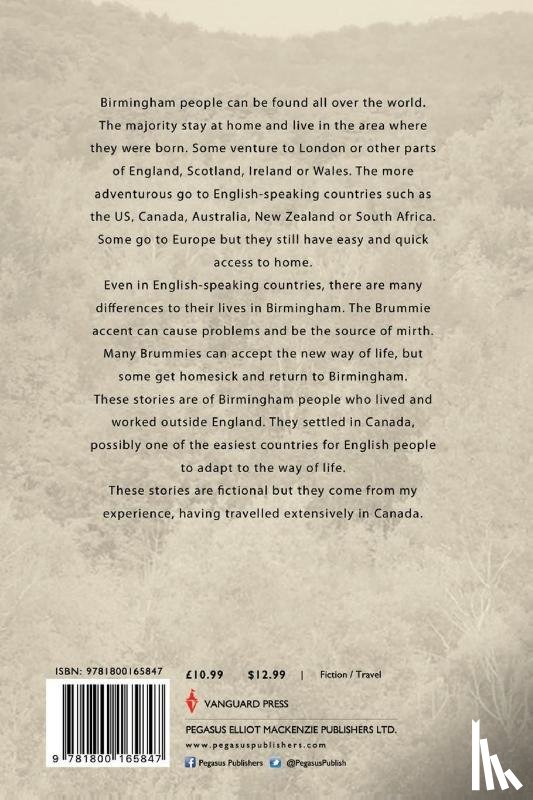 Birmingham people can be found all over the world. The majority stay at home and live in the area where they were born. Some venture to London or other parts of England, Scotland, Ireland or Wales. The more adventurous go to English-speaking countries such as the US, Canada, Australia, New Zealand or South Africa. Some go to Europe but they still have easy and quick access to home.

Even in English-speaking countries, there are many differences to their lives in Birmingham. The Brummie accent can cause problems and be the source of mirth. Many Brummies can accept the new way of life, but some get homesick and return to Birmingham.

These stories are of Birmingham people who lived and worked outside England. They settled in Canada, possibly one of the easiest countries for English people to adapt to the way of life.

These stories are fictional but they come from my experience, having travelled extensively in Canada.

ISBN: 9781800165847

9 781800 165847

£10.99 $12.99 | Fiction / Travel

VANGUARD PRESS

PEGASUS ELLIOT MACKENZIE PUBLISHERS LTD.

www.pegasuspublishers.com

Pegasus Publishers @PegasusPublish